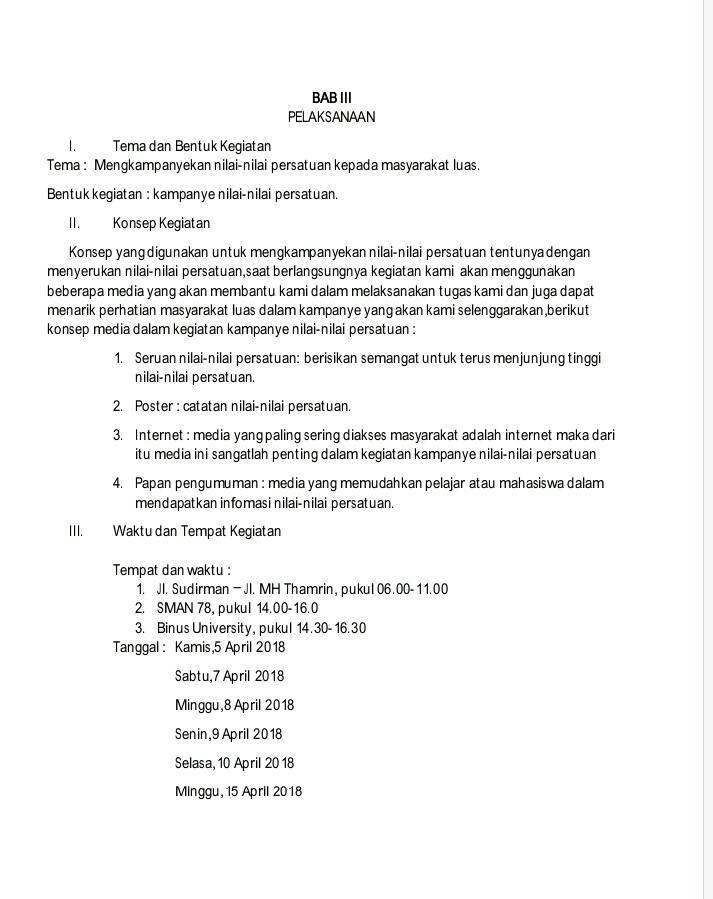 BAB III
PELAKSANAAN

I. Tema dan Bentuk Kegiatan
Tema : Mengkampanyekan nilai-nilai persatuan kepada masyarakat luas.

Bentuk kegiatan : kampanye nilai-nilai persatuan.

II. Konsep Kegiatan

Konsep yang digunakan untuk mengkampanyekan nilai-nilai persatuan tentunya dengan menyerukan nilai-nilai persatuan,saat berlangsungnya kegiatan kami akan menggunakan beberapa media yang akan membantu kami dalam melaksanakan tugas kami dan juga dapat menarik perhatian masyarakat luas dalam kampanye yang akan kami selenggarakan,berikut konsep media dalam kegiatan kampanye nilai-nilai persatuan :

1. Seruan nilai-nilai persatuan: berisikan semangat untuk terus menjunjung tinggi nilai-nilai persatuan.

2. Poster : catatan nilai-nilai persatuan.

3. Internet : media yang paling sering diakses masyarakat adalah internet maka dari itu media ini sangatlah penting dalam kegiatan kampanye nilai-nilai persatuan

4. Papan pengumuman : media yang memudahkan pelajar atau mahasiswa dalam mendapatkan infomasi nilai-nilai persatuan.

III. Waktu dan Tempat Kegiatan

Tempat dan waktu :
1. Jl. Sudirman – Jl. MH Thamrin, pukul 06.00-11.00
2. SMAN 78, pukul 14.00-16.0
3. Binus University, pukul 14.30-16.30
Tanggal : Kamis,5 April 2018

Sabtu,7 April 2018

Minggu,8 April 2018

Senin,9 April 2018

Selasa,10 April 2018

Minggu,15 April 2018